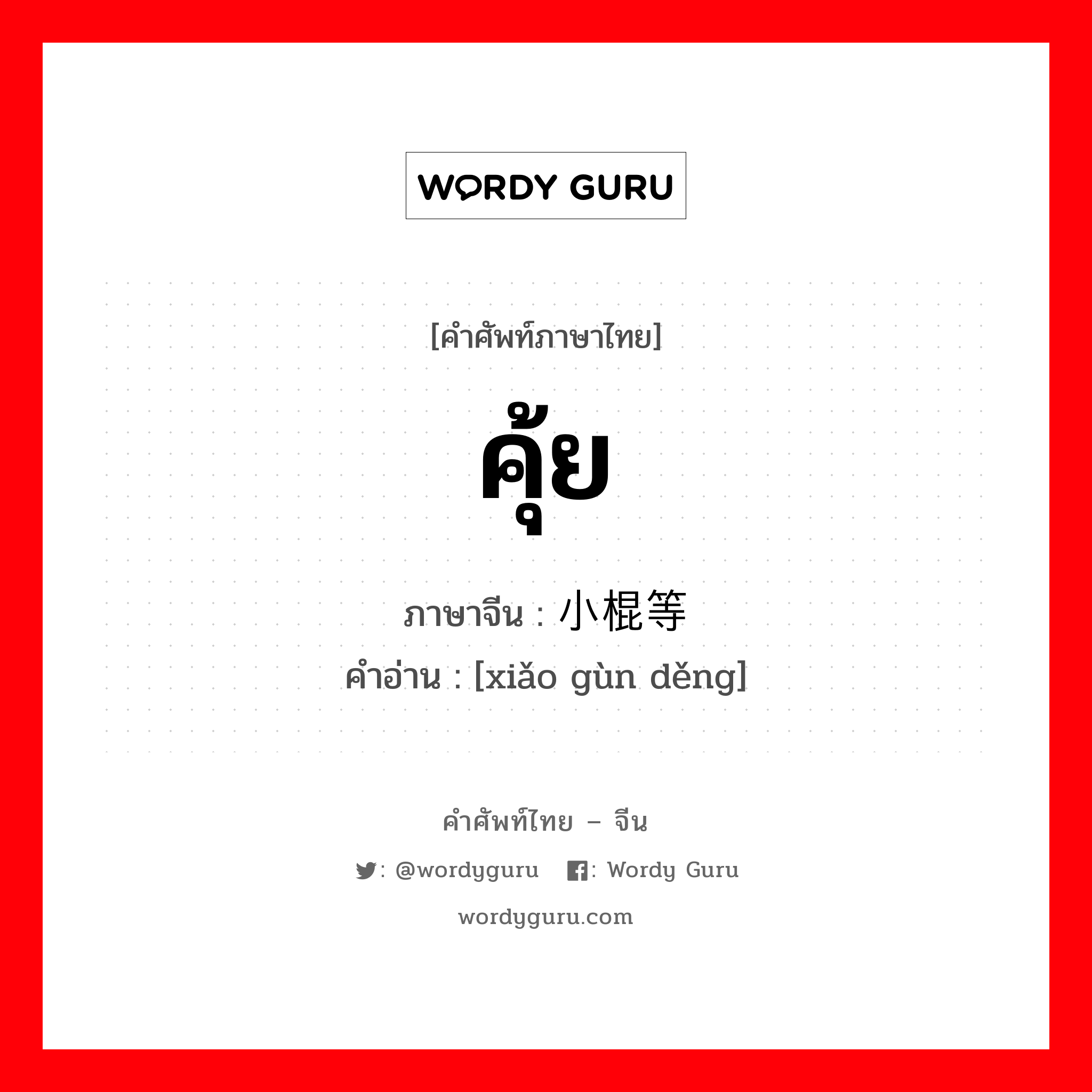 WORDY GURU

[คำศัพท์ภาษาไทย]

คุ้ย

ภาษาจีน : 小棍等

คำอ่าน : [xiǎo gùn děng]

คำศัพท์ไทย – จีน

: @wordyguru : Wordy Guru

wordyguru.com